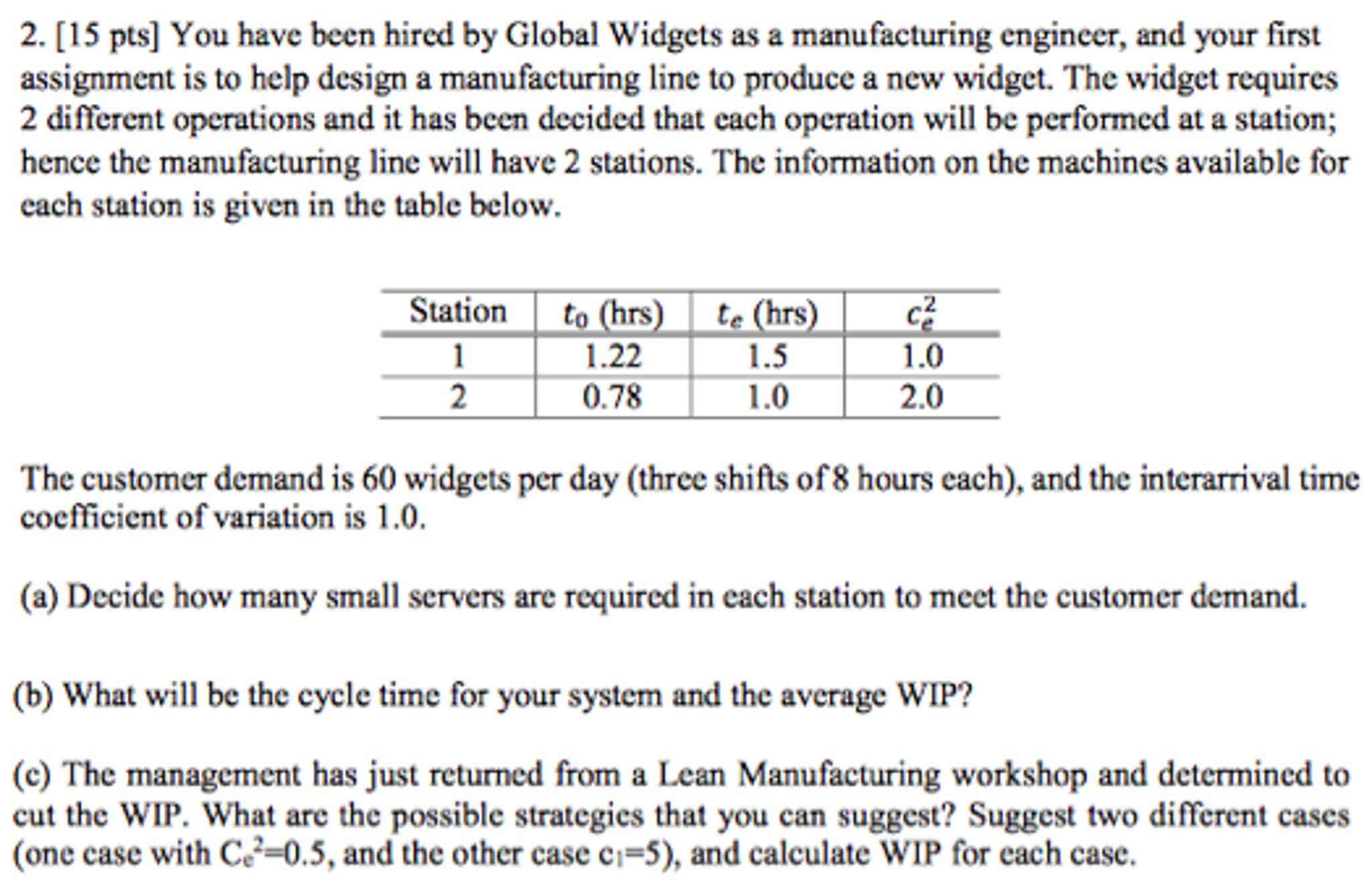 2. [15 pts] You have been hired by Global Widgets as a manufacturing engineer, and your first assignment is to help design a manufacturing line to produce a new widget. The widget requires 2 different operations and it has been decided that each operation will be performed at a station; hence the manufacturing line will have 2 stations. The information on the machines available for each station is given in the table below.

| Station | $t_0$ (hrs) | $t_e$ (hrs) | $c_e^2$ |
|---|---|---|---|
| 1 | 1.22 | 1.5 | 1.0 |
| 2 | 0.78 | 1.0 | 2.0 |

The customer demand is 60 widgets per day (three shifts of 8 hours each), and the interarrival time coefficient of variation is 1.0.

(a) Decide how many small servers are required in each station to meet the customer demand.

(b) What will be the cycle time for your system and the average WIP?

(c) The management has just returned from a Lean Manufacturing workshop and determined to cut the WIP. What are the possible strategies that you can suggest? Suggest two different cases (one case with $C_e^2$=0.5, and the other case $c_1$=5), and calculate WIP for each case.